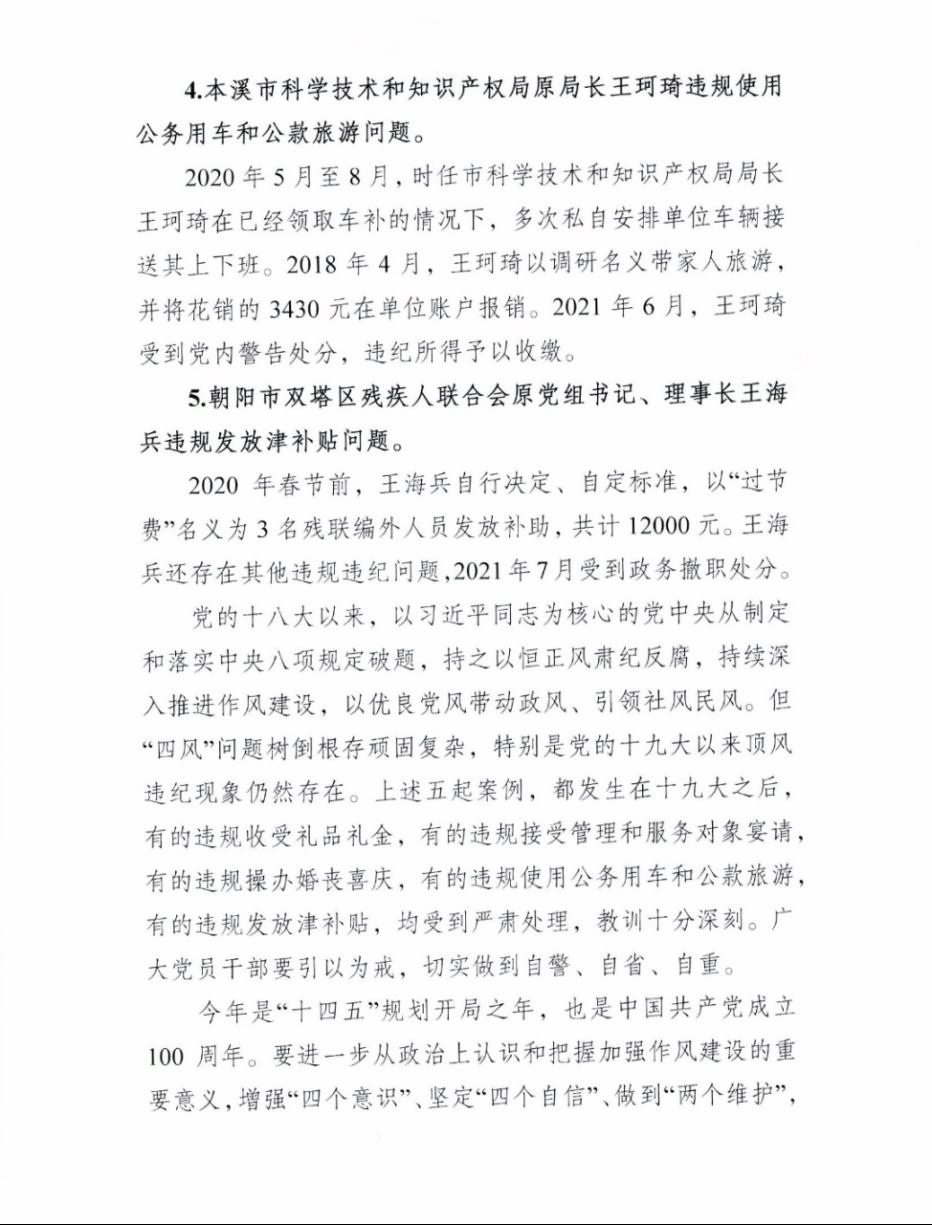 4.本溪市科学技术和知识产权局原局长王珂琦违规使用公务用车和公款旅游问题。

2020 年 5 月至 8 月，时任市科学技术和知识产权局局长王珂琦在已经领取车补的情况下，多次私自安排单位车辆接送其上下班。2018 年 4 月，王珂琦以调研名义带家人旅游，并将花销的 3430 元在单位账户报销。2021 年 6 月，王珂琦受到党内警告处分，违纪所得予以收缴。

5.朝阳市双塔区残疾人联合会原党组书记、理事长王海兵违规发放津补贴问题。

2020 年春节前，王海兵自行决定、自定标准，以“过节费”名义为 3 名残联编外人员发放补助，共计 12000 元。王海兵还存在其他违规违纪问题，2021 年 7 月受到政务撤职处分。

党的十八大以来，以习近平同志为核心的党中央从制定和落实中央八项规定破题，持之以恒正风肃纪反腐，持续深入推进作风建设，以优良党风带动政风、引领社风民风。但“四风”问题树倒根存顽固复杂，特别是党的十九大以来顶风违纪现象仍然存在。上述五起案例，都发生在十九大之后，有的违规收受礼品礼金，有的违规接受管理和服务对象宴请，有的违规操办婚丧喜庆，有的违规使用公务用车和公款旅游，有的违规发放津补贴，均受到严肃处理，教训十分深刻。广大党员干部要引以为戒，切实做到自警、自省、自重。

今年是“十四五”规划开局之年，也是中国共产党成立 100 周年。要进一步从政治上认识和把握加强作风建设的重要意义，增强“四个意识”、坚定“四个自信”、做到“两个维护”，